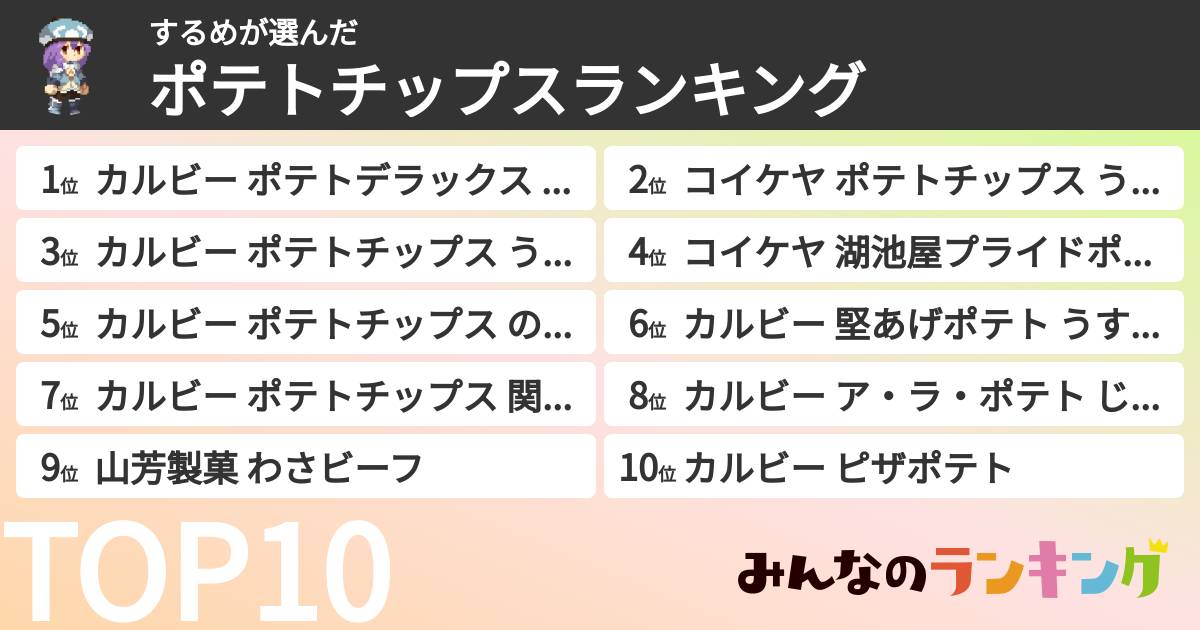 するめが選んだ
ポテトチップスランキング

1位 カルビー ポテトデラックス ...
2位 コイケヤ ポテトチップス う...
3位 カルビー ポテトチップス う...
4位 コイケヤ 湖池屋プライドポ...
5位 カルビー ポテトチップス の...
6位 カルビー 堅あげポテト うす...
7位 カルビー ポテトチップス 関...
8位 カルビー ア・ラ・ポテト じ...
9位 山芳製菓 わさビーフ
10位 カルビー ピザポテト

TOP10

みんなのランキング